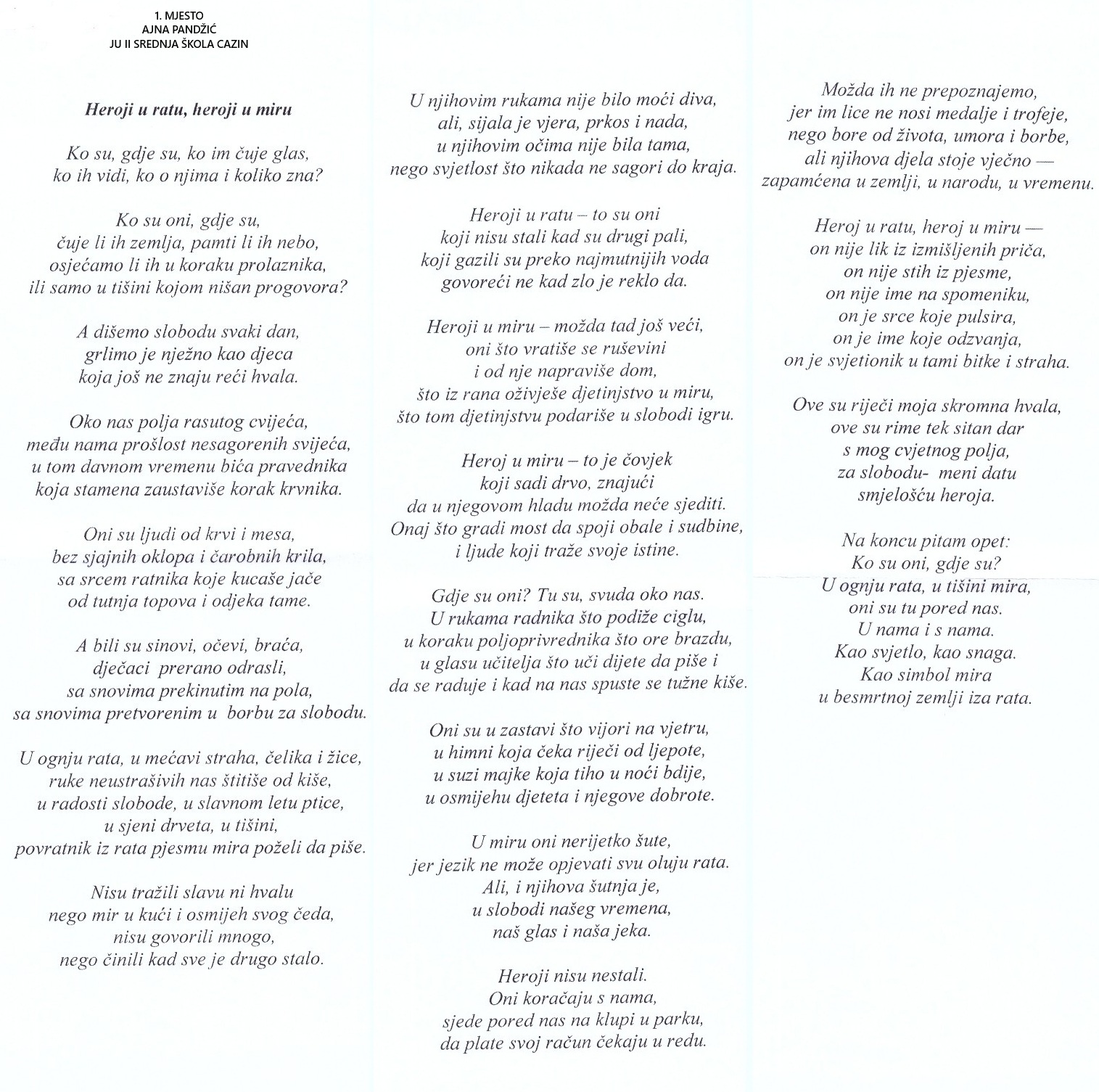 1. MJESTO
AJNA PANDŽIĆ
JU II SREDNJA ŠKOLA CAZIN

Heroji u ratu, heroji u miru

Ko su, gdje su, ko im čuje glas,
ko ih vidi, ko o njima i koliko zna?

Ko su oni, gdje su,
čuje li ih zemlja, pamti li ih nebo,
osjećamo li ih u koraku prolaznika,
ili samo u tišini kojom nišan progovora?

A dišemo slobodu svaki dan,
grlimo je nježno kao djeca
koja još ne znaju reći hvala.

Oko nas polja rasutog cvijeća,
među nama prošlost nesagorenih svijeća,
u tom davnom vremenu bića pravednika
koja stamena zaustaviše korak krvnika.

Oni su ljudi od krvi i mesa,
bez sjajnih oklopa i čarobnih krila,
sa srcem ratnika koje kucaše jače
od tutnja topova i odjeka tame.

A bili su sinovi, očevi, braća,
dječaci prerano odrasli,
sa snovima prekinutim na pola,
sa snovima pretvorenim u borbu za slobodu.

U ognju rata, u mećavi straha, čelika i žice,
ruke neustrašivih nas štitiše od kiše,
u radosti slobode, u slavnom letu ptice,
u sjeni drveta, u tišini,
povratnik iz rata pjesmu mira poželi da piše.

Nisu tražili slavu ni hvalu
nego mir u kući i osmijeh svog čeda,
nisu govorili mnogo,
nego činili kad sve je drugo stalo.

U njihovim rukama nije bilo moći diva,
ali, sijala je vjera, prkos i nada,
u njihovim očima nije bila tama,
nego svjetlost što nikada ne sagori do kraja.

Heroji u ratu – to su oni
koji nisu stali kad su drugi pali,
koji gazili su preko najmutnijih voda
govoreći ne kad zlo je reklo da.

Heroji u miru – možda tad još veći,
oni što vratiše se ruševini
i od nje napraviše dom,
što iz rana oživješe djetinjstvo u miru,
što tom djetinjstvu podariše u slobodi igru.

Heroj u miru – to je čovjek
koji sadi drvo, znajući
da u njegovom hladu možda neće sjediti.
Onaj što gradi most da spoji obale i sudbine,
i ljude koji traže svoje istine.

Gdje su oni? Tu su, svuda oko nas.
U rukama radnika što podiže ciglu,
u koraku poljoprivrednika što ore brazdu,
u glasu učitelja što uči dijete da piše i
da se raduje i kad na nas spuste se tužne kiše.

Oni su u zastavi što vijori na vjetru,
u himni koja čeka riječi od ljepote,
u suzi majke koja tiho u noći bdije,
u osmijehu djeteta i njegove dobrote.

U miru oni nerijetko šute,
jer jezik ne može opjevati svu oluju rata.
Ali, i njihova šutnja je,
u slobodi našeg vremena,
naš glas i naša jeka.

Heroji nisu nestali.
Oni koračaju s nama,
sjede pored nas na klupi u parku,
da plate svoj račun čekaju u redu.

Možda ih ne prepoznajemo,
jer im lice ne nosi medalje i trofeje,
nego bore od života, umora i borbe,
ali njihova djela stoje vječno —
zapamćena u zemlji, u narodu, u vremenu.

Heroj u ratu, heroj u miru —
on nije lik iz izmišljenih priča,
on nije stih iz pjesme,
on nije ime na spomeniku,
on je srce koje pulsira,
on je ime koje odzvanja,
on je svjetionik u tami bitke i straha.

Ove su riječi moja skromna hvala,
ove su rime tek sitan dar
s mog cvjetnog polja,
za slobodu- meni datu
smjelošću heroja.

Na koncu pitam opet:
Ko su oni, gdje su?
U ognju rata, u tišini mira,
oni su tu pored nas.
U nama i s nama.
Kao svjetlo, kao snaga.
Kao simbol mira
u besmrtnoj zemlji iza rata.